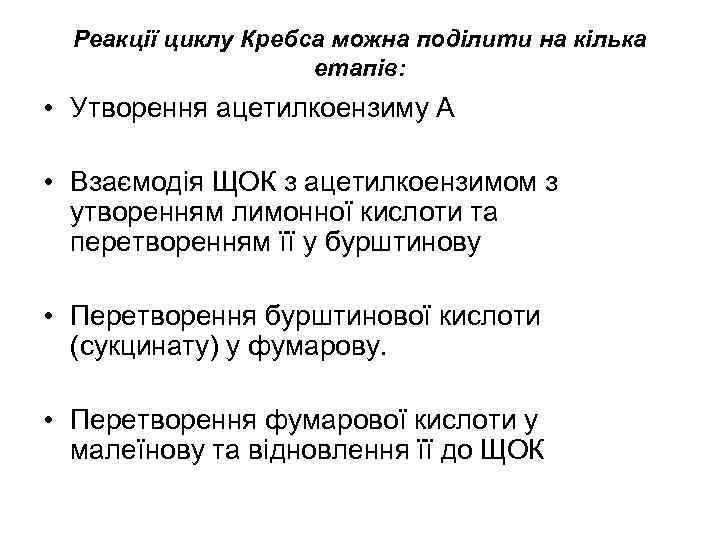 Реакції циклу Кребса можна поділити на кілька етапів:

• Утворення ацетилкоензиму А

• Взаємодія ЩОК з ацетилкоензимом з утворенням лимонної кислоти та перетворенням її у бурштинову

• Перетворення бурштинової кислоти (сукцинату) у фумарову.

• Перетворення фумарової кислоти у малеїнову та відновлення її до ЩОК